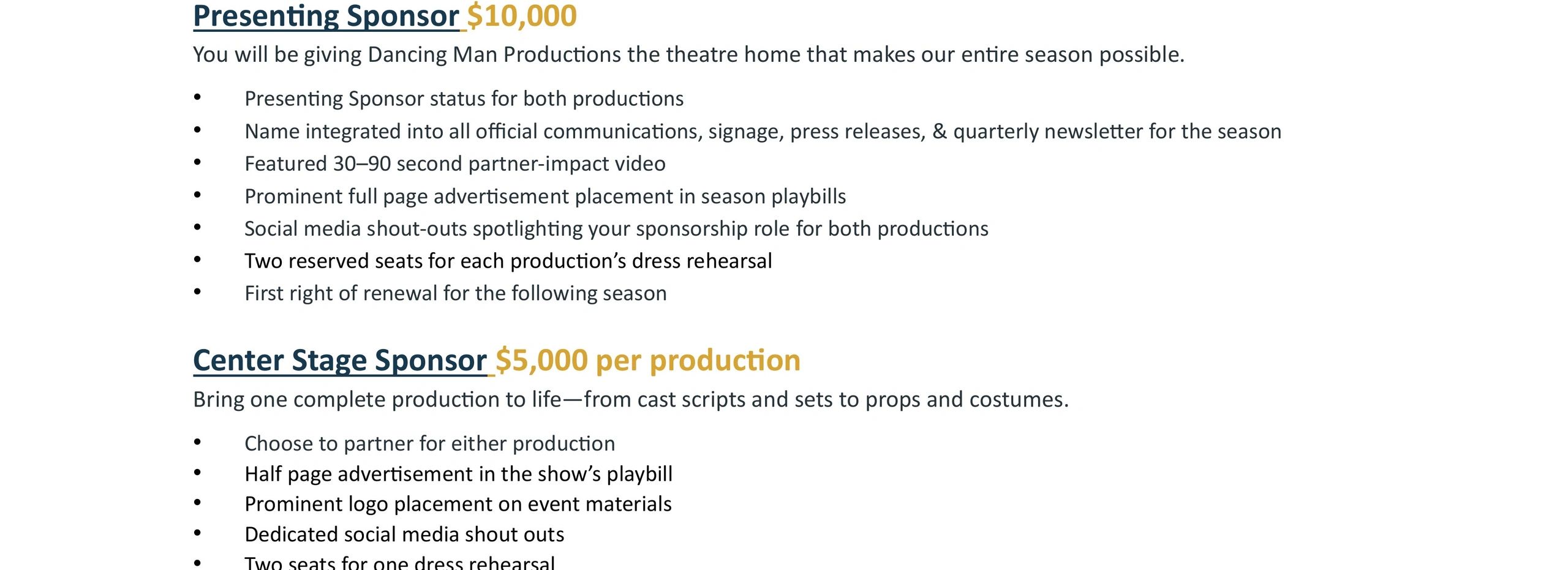 Presenting Sponsor $10,000

You will be giving Dancing Man Productions the theatre home that makes our entire season possible.

• Presenting Sponsor status for both productions
• Name integrated into all official communications, signage, press releases, & quarterly newsletter for the season
• Featured 30–90 second partner-impact video
• Prominent full page advertisement placement in season playbills
• Social media shout-outs spotlighting your sponsorship role for both productions
• Two reserved seats for each production's dress rehearsal
• First right of renewal for the following season

Center Stage Sponsor $5,000 per production

Bring one complete production to life—from cast scripts and sets to props and costumes.

• Choose to partner for either production
• Half page advertisement in the show's playbill
• Prominent logo placement on event materials
• Dedicated social media shout outs
• Two seats for one dress rehearsal